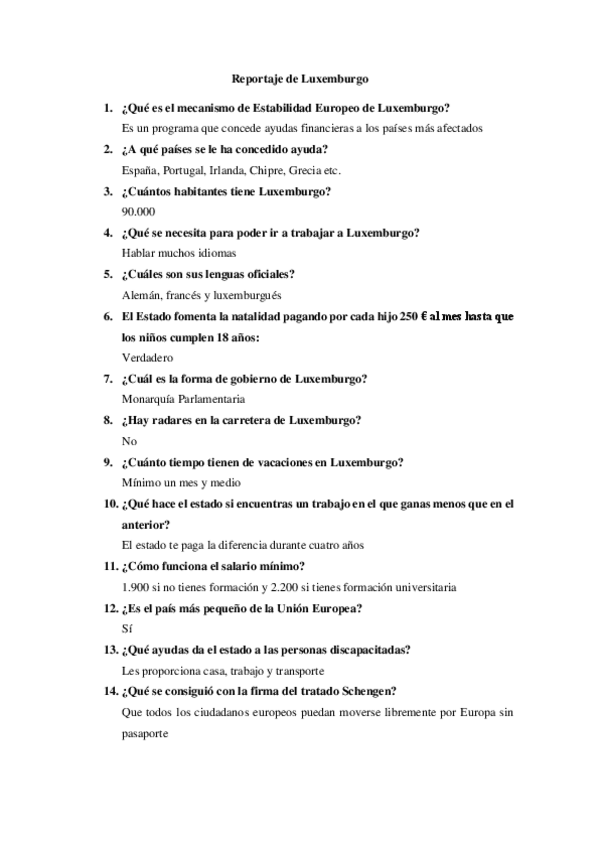 Reportaje de Luxemburgo

1. ¿Qué es el mecanismo de Estabilidad Europeo de Luxemburgo?
Es un programa que concede ayudas financieras a los países más afectados

2. ¿A qué países se le ha concedido ayuda?
España, Portugal, Irlanda, Chipre, Grecia etc.

3. ¿Cuántos habitantes tiene Luxemburgo?
90.000

4. ¿Qué se necesita para poder ir a trabajar a Luxemburgo?
Hablar muchos idiomas

5. ¿Cuáles son sus lenguas oficiales?
Alemán, francés y luxemburgués

6. El Estado fomenta la natalidad pagando por cada hijo 250 € al mes hasta que los niños cumplen 18 años:
Verdadero

7. ¿Cuál es la forma de gobierno de Luxemburgo?
Monarquía Parlamentaria

8. ¿Hay radares en la carretera de Luxemburgo?
No

9. ¿Cuánto tiempo tienen de vacaciones en Luxemburgo?
Mínimo un mes y medio

10. ¿Qué hace el estado si encuentras un trabajo en el que ganas menos que en el anterior?
El estado te paga la diferencia durante cuatro años

11. ¿Cómo funciona el salario mínimo?
1.900 si no tienes formación y 2.200 si tienes formación universitaria

12. ¿Es el país más pequeño de la Unión Europea?
Sí

13. ¿Qué ayudas da el estado a las personas discapacitadas?
Les proporciona casa, trabajo y transporte

14. ¿Qué se consiguió con la firma del tratado Schengen?
Que todos los ciudadanos europeos puedan moverse libremente por Europa sin pasaporte